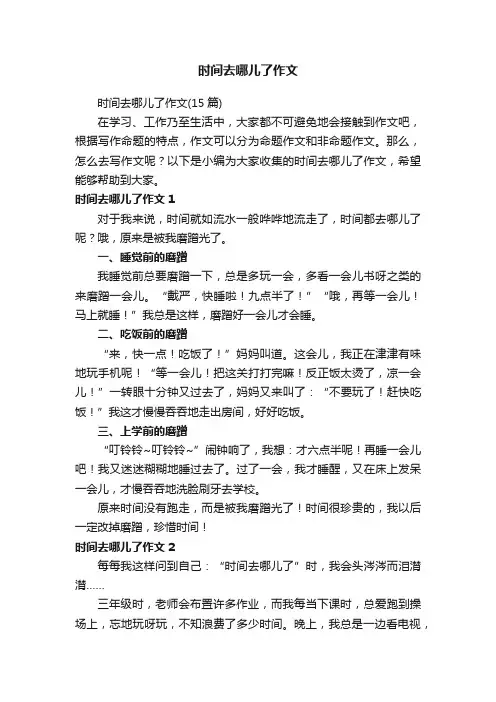 时间去哪儿了作文

时间去哪儿了作文(15 篇)

在学习、工作乃至生活中，大家都不可避免地会接触到作文吧，根据写作命题的特点，作文可以分为命题作文和非命题作文。那么，怎么去写作文呢？以下是小编为大家收集的时间去哪儿了作文，希望能够帮助到大家。

时间去哪儿了作文 1

对于我来说，时间就如流水一般哗哗地流走了，时间都去哪儿了呢？哦，原来是被我磨蹭光了。

一、睡觉前的磨蹭

我睡觉前总要磨蹭一下，总是多玩一会，多看一会儿书呀之类的来磨蹭一会儿。“戴严，快睡啦！九点半了！”“哦，再等一会儿！马上就睡！”我总是这样，磨蹭好一会儿才会睡。

二、吃饭前的磨蹭

“来，快一点！吃饭了！”妈妈叫道。这会儿，我正在津津有味地玩手机呢！“等一会儿！把这关打打完嘛！反正饭太烫了，凉一会儿！”一转眼十分钟又过去了，妈妈又来叫了：“不要玩了！赶快吃饭！”我这才慢慢吞吞地走出房间，好好吃饭。

三、上学前的磨蹭

“叮铃铃~叮铃铃~”闹钟响了，我想：才六点半呢！再睡一会儿吧！我又迷迷糊糊地睡过去了。过了一会，我才睡醒，又在床上发呆一会儿，才慢吞吞地洗脸刷牙去学校。

原来时间没有跑走，而是被我磨蹭光了！时间很珍贵的，我以后一定改掉磨蹭，珍惜时间！

时间去哪儿了作文 2

每每我这样问到自己：“时间去哪儿了”时，我会头涔涔而泪潸潸……

三年级时，老师会布置许多作业，而我每当下课时，总爱跑到操场上，忘地玩呀玩，不知浪费了多少时间。晚上，我总是一边看电视，